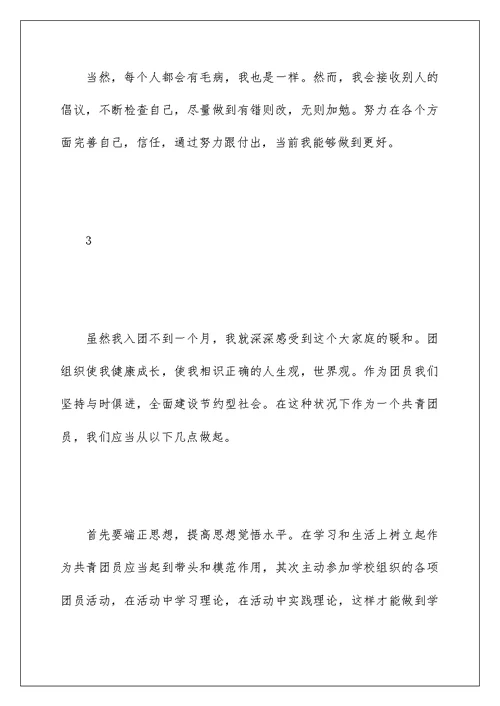 当然，每个人都会有毛病，我也是一样。然而，我会接收别人的倡议，不断检查自己，尽量做到有错则改，无则加勉。努力在各个方面完善自己，信任，通过努力跟付出，当前我能够做到更好。

3

虽然我入团不到一个月，我就深深感受到这个大家庭的暖和。团组织使我健康成长，使我相识正确的人生观，世界观。作为团员我们坚持与时俱进，全面建设节约型社会。在这种状况下作为一个共青团员，我们应当从以下几点做起。

首先要端正思想，提高思想觉悟水平。在学习和生活上树立起作为共青团员应当起到带头和模范作用，其次主动参加学校组织的各项团员活动，在活动中学习理论，在活动中实践理论，这样才能做到学